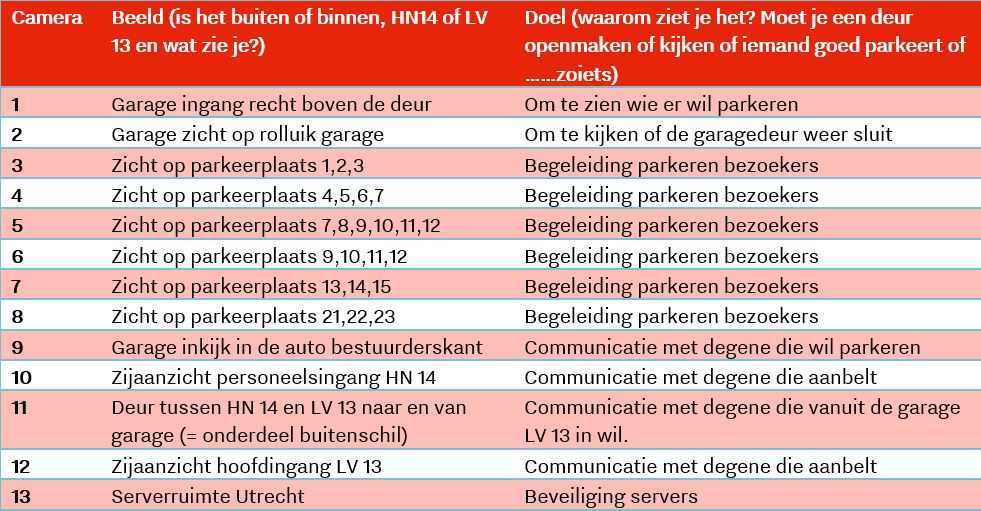 | Camera | Beeld (is het buiten of binnen, HN14 of LV 13 en wat zie je?) | Doel (waarom ziet je het? Moet je een deur openmaken of kijken of iemand goed parkeert of ……zoiets) |
|---|---|---|
| 1 | Garage ingang recht boven de deur | Om te zien wie er wil parkeren |
| 2 | Garage zicht op rolluik garage | Om te kijken of de garagedeur weer sluit |
| 3 | Zicht op parkeerplaats 1,2,3 | Begeleiding parkeren bezoekers |
| 4 | Zicht op parkeerplaats 4,5,6,7 | Begeleiding parkeren bezoekers |
| 5 | Zicht op parkeerplaats 7,8,9,10,11,12 | Begeleiding parkeren bezoekers |
| 6 | Zicht op parkeerplaats 9,10,11,12 | Begeleiding parkeren bezoekers |
| 7 | Zicht op parkeerplaats 13,14,15 | Begeleiding parkeren bezoekers |
| 8 | Zicht op parkeerplaats 21,22,23 | Begeleiding parkeren bezoekers |
| 9 | Garage inkijk in de auto bestuurderskant | Communicatie met degene die wil parkeren |
| 10 | Zijaanzicht personeelsingang HN 14 | Communicatie met degene die aanbelt |
| 11 | Deur tussen HN 14 en LV 13 naar en van garage (= onderdeel buitenschil) | Communicatie met degene die vanuit de garage LV 13 in wil. |
| 12 | Zijaanzicht hoofdingang LV 13 | Communicatie met degene die aanbelt |
| 13 | Serverruimte Utrecht | Beveiliging servers |